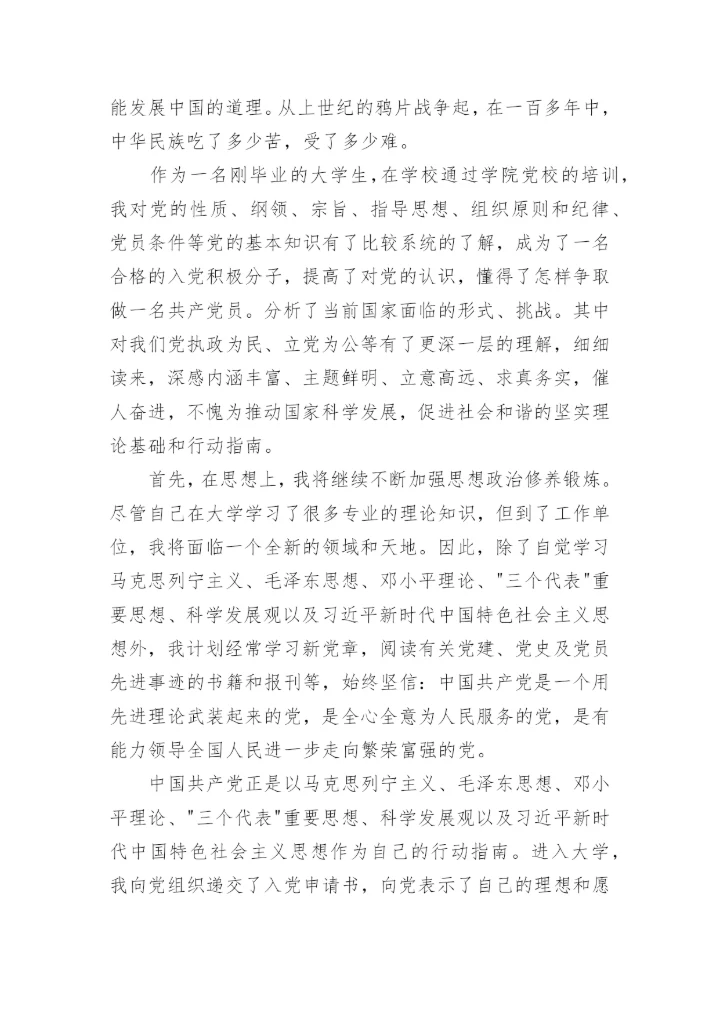 能发展中国的道理。从上世纪的鸦片战争起，在一百多年中，中华民族吃了多少苦，受了多少难。

作为一名刚毕业的大学生，在学校通过学院党校的培训，我对党的性质、纲领、宗旨、指导思想、组织原则和纪律、党员条件等党的基本知识有了比较系统的了解，成为了一名合格的入党积极分子，提高了对党的认识，懂得了怎样争取做一名共产党员。分析了当前国家面临的形式、挑战。其中对我们党执政为民、立党为公等有了更深一层的理解，细细读来，深感内涵丰富、主题鲜明、立意高远、求真务实，催人奋进，不愧为推动国家科学发展，促进社会和谐的坚实理论基础和行动指南。

首先，在思想上，我将继续不断加强思想政治修养锻炼。尽管自己在大学学习了很多专业的理论知识，但到了工作单位，我将面临一个全新的领域和天地。因此，除了自觉学习马克思列宁主义、毛泽东思想、邓小平理论、"三个代表"重要思想、科学发展观以及习近平新时代中国特色社会主义思想外，我计划经常学习新党章，阅读有关党建、党史及党员先进事迹的书籍和报刊等，始终坚信：中国共产党是一个用先进理论武装起来的党，是全心全意为人民服务的党，是有能力领导全国人民进一步走向繁荣富强的党。

中国共产党正是以马克思列宁主义、毛泽东思想、邓小平理论、"三个代表"重要思想、科学发展观以及习近平新时代中国特色社会主义思想作为自己的行动指南。进入大学，我向党组织递交了入党申请书，向党表示了自己的理想和愿